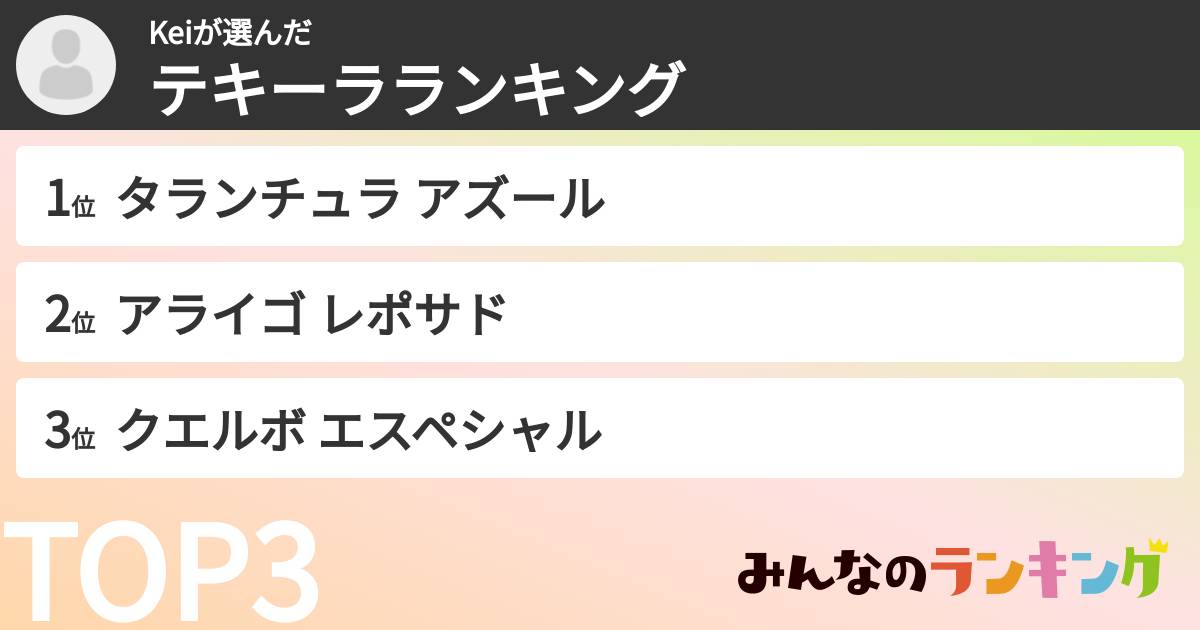 Keiが選んだ
テキーラランキング

1位 タランチュラ アズール

2位 アライゴ レポサド

3位 クエルボ エスペシャル

TOP3

みんなのランキング